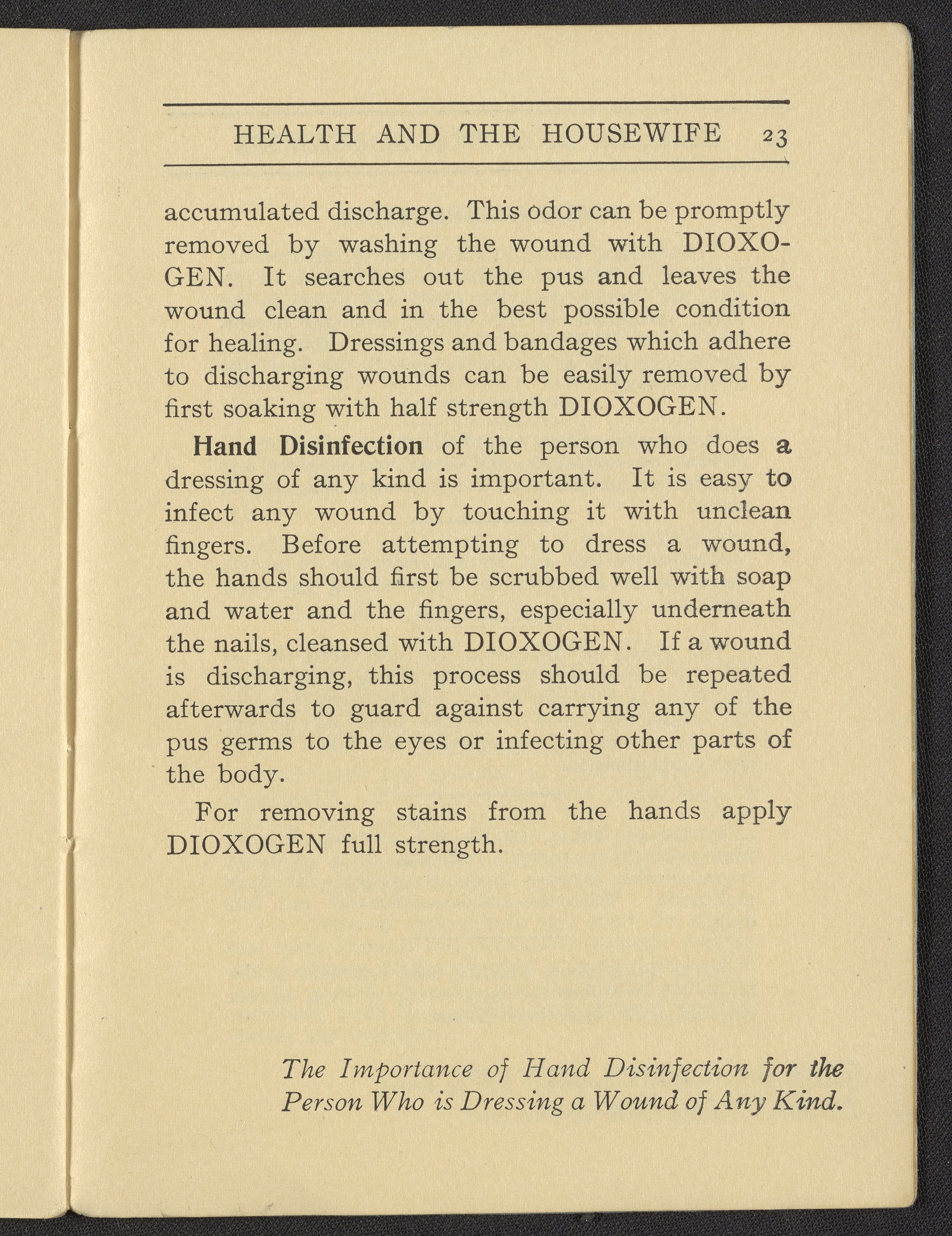 HEALTH AND THE HOUSEWIFE 23

accumulated discharge. This odor can be promptly removed by washing the wound with DIOXOGEN. It searches out the pus and leaves the wound clean and in the best possible condition for healing. Dressings and bandages which adhere to discharging wounds can be easily removed by first soaking with half strength DIOXOGEN.

Hand Disinfection of the person who does a dressing of any kind is important. It is easy to infect any wound by touching it with unclean fingers. Before attempting to dress a wound, the hands should first be scrubbed well with soap and water and the fingers, especially underneath the nails, cleansed with DIOXOGEN. If a wound is discharging, this process should be repeated afterwards to guard against carrying any of the pus germs to the eyes or infecting other parts of the body.

For removing stains from the hands apply DIOXOGEN full strength.

The Importance of Hand Disinfection for the Person Who is Dressing a Wound of Any Kind.